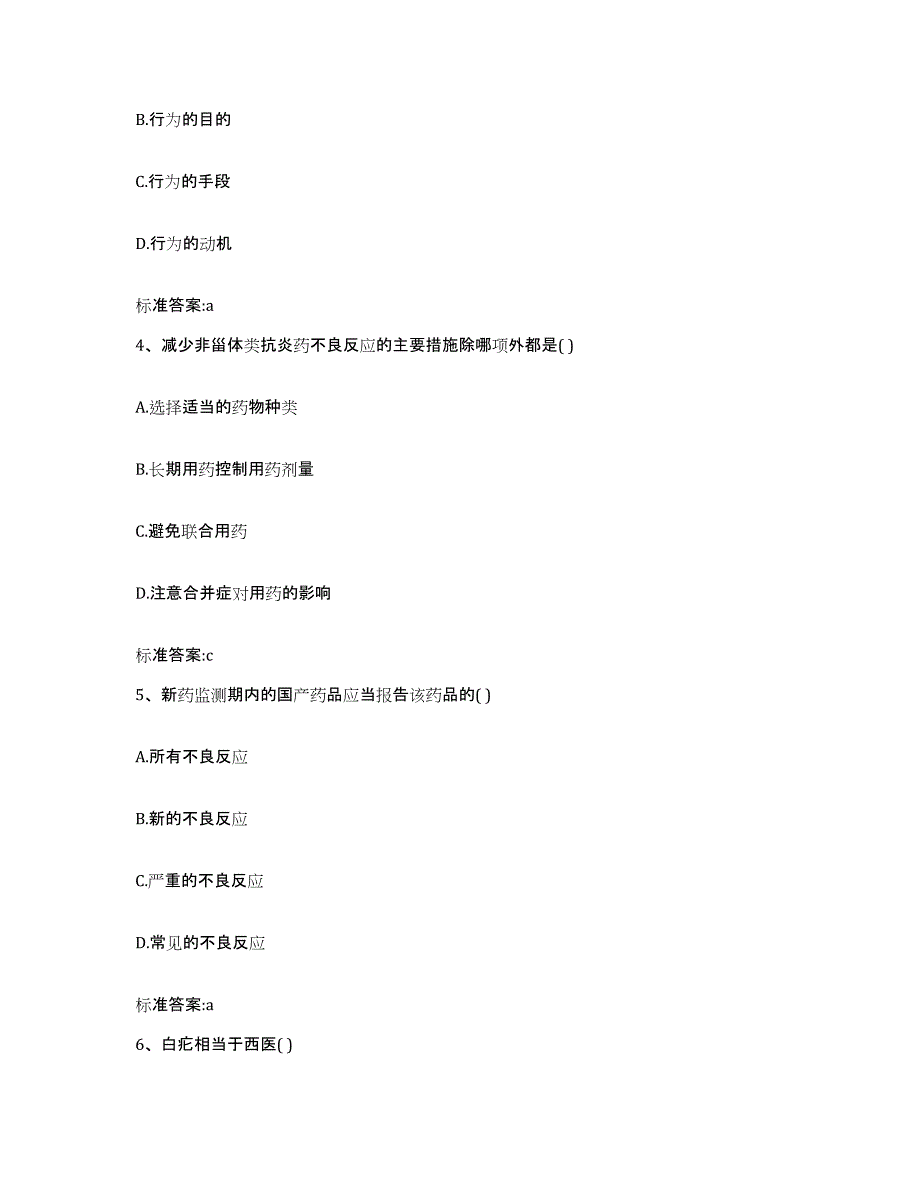 B.行为的目的

C.行为的手段

D.行为的动机

标准答案:a

4、减少非甾体类抗炎药不良反应的主要措施除哪项外都是( )

A.选择适当的药物种类

B.长期用药控制用药剂量

C.避免联合用药

D.注意合并症对用药的影响

标准答案:c

5、新药监测期内的国产药品应当报告该药品的( )

A.所有不良反应

B.新的不良反应

C.严重的不良反应

D.常见的不良反应

标准答案:a

6、白疕相当于西医( )